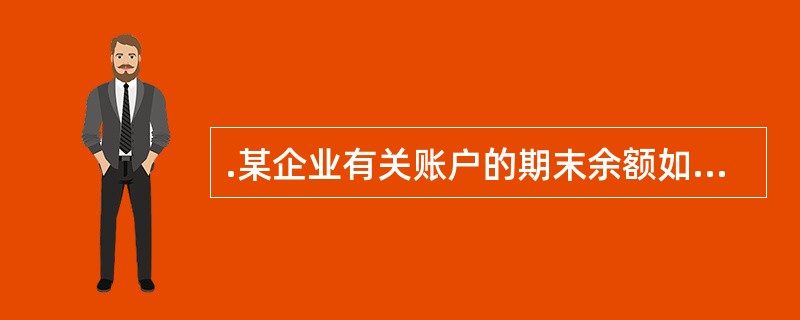 .某企业有关账户的期末余额如...